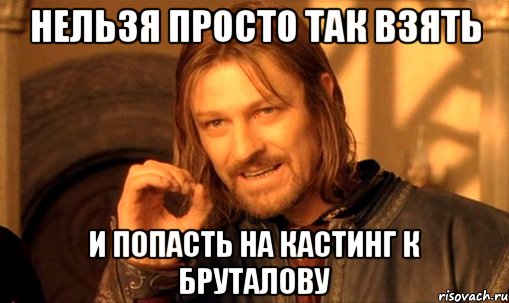 НЕЛЬЗЯ ПРОСТО ТАК ВЗЯТЬ

И ПОПАСТЬ НА КАСТИНГ К БРУТАЛОВУ

risovach.ru